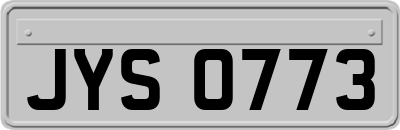 JYS 0773